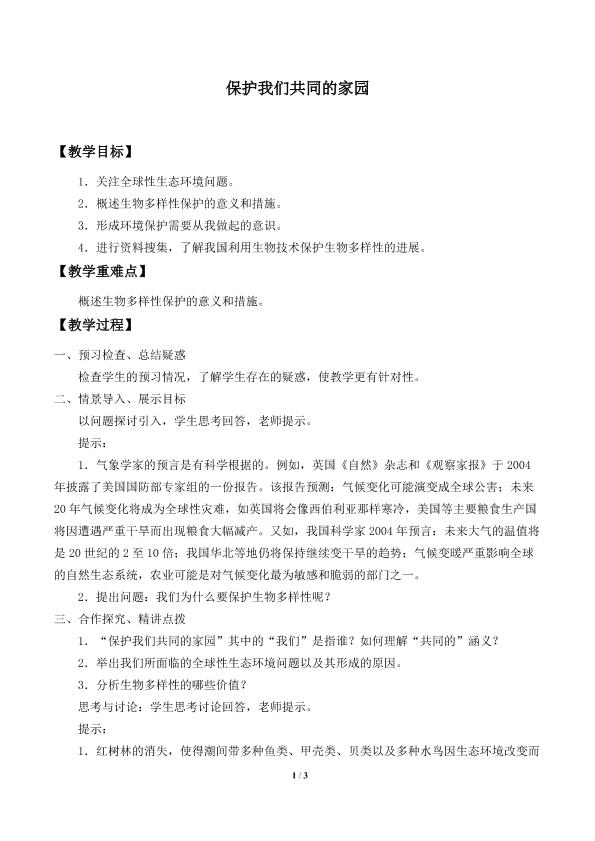 保护我们共同的家园

【教学目标】

1．关注全球性生态环境问题。

2．概述生物多样性保护的意义和措施。

3．形成环境保护需要从我做起的意识。

4．进行资料搜集，了解我国利用生物技术保护生物多样性的进展。

【教学重难点】

概述生物多样性保护的意义和措施。

【教学过程】

一、预习检查、总结疑惑

检查学生的预习情况，了解学生存在的疑惑，使教学更有针对性。

二、情景导入、展示目标

以问题探讨引入，学生思考回答，老师提示。

提示：

1．气象学家的预言是有科学根据的。例如，英国《自然》杂志和《观察家报》于2004年披露了美国国防部专家组的一份报告。该报告预测：气候变化可能演变成全球公害；未来20年气候变化将成为全球性灾难，如英国将会像西伯利亚那样寒冷，美国等主要粮食生产国将因遭遇严重干旱而出现粮食大幅减产。又如，我国科学家2004年预言：未来大气的温值将是20世纪的2至10倍；我国华北等地仍将保持继续变干旱的趋势；气候变暖严重影响全球的自然生态系统，农业可能是对气候变化最为敏感和脆弱的部门之一。

2．提出问题：我们为什么要保护生物多样性呢？

三、合作探究、精讲点拨

1．“保护我们共同的家园”其中的“我们”是指谁？如何理解“共同的”涵义？

2．举出我们所面临的全球性生态环境问题以及其形成的原因。

3．分析生物多样性的哪些价值？

思考与讨论：学生思考讨论回答，老师提示。

提示：

1．红树林的消失，使得潮间带多种鱼类、甲壳类、贝类以及多种水鸟因生态环境改变而

1 / 3